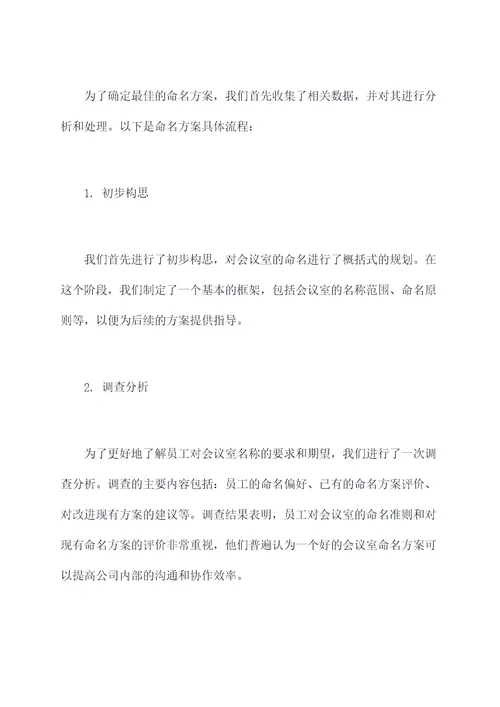 为了确定最佳的命名方案，我们首先收集了相关数据，并对其进行分析和处理。以下是命名方案具体流程：

1. 初步构思

我们首先进行了初步构思，对会议室的命名进行了概括式的规划。在这个阶段，我们制定了一个基本的框架，包括会议室的名称范围、命名原则等，以便为后续的方案提供指导。

2. 调查分析

为了更好地了解员工对会议室名称的要求和期望，我们进行了一次调查分析。调查的主要内容包括：员工的命名偏好、已有的命名方案评价、对改进现有方案的建议等。调查结果表明，员工对会议室的命名准则和对现有命名方案的评价非常重视，他们普遍认为一个好的会议室命名方案可以提高公司内部的沟通和协作效率。